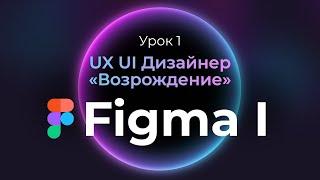 Урок 1
UX UI Дизайнер
«Возрождение»
Figma I